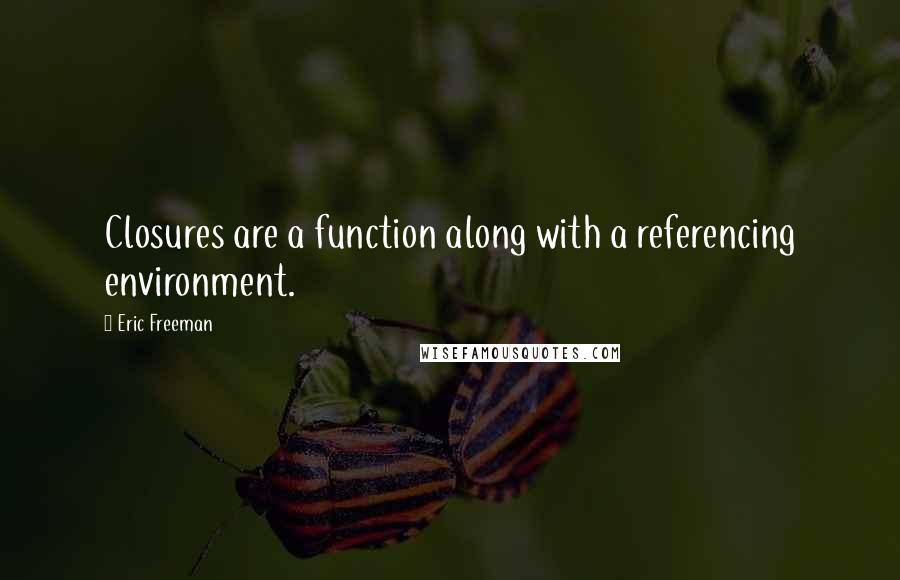 Closures are a function along with a referencing environment.

Eric Freeman

WISEFAMOUSQUOTES.COM